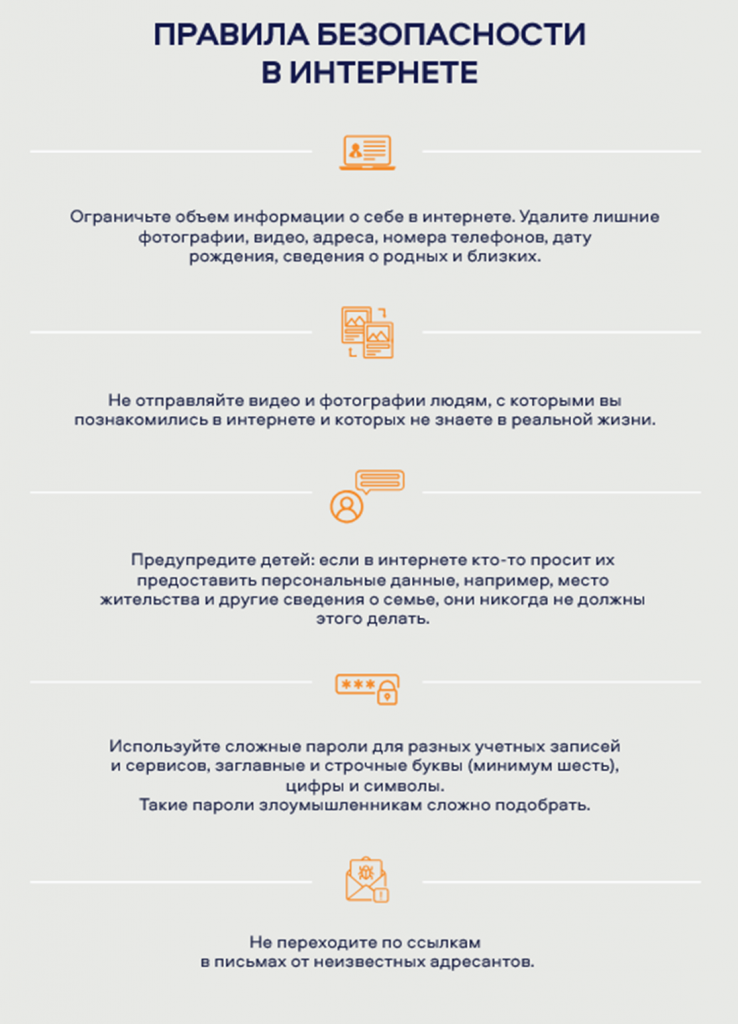 ПРАВИЛА БЕЗОПАСНОСТИ В ИНТЕРНЕТЕ

Ограничьте объем информации о себе в интернете. Удалите лишние фотографии, видео, адреса, номера телефонов, дату рождения, сведения о родных и близких.

Не отправляйте видео и фотографии людям, с которыми вы познакомились в интернете и которых не знаете в реальной жизни.

Предупредите детей: если в интернете кто-то просит их предоставить персональные данные, например, место жительства и другие сведения о семье, они никогда не должны этого делать.

***

Используйте сложные пароли для разных учетных записей и сервисов, заглавные и строчные буквы (минимум шесть), цифры и символы.
Такие пароли злоумышленникам сложно подобрать.

Не переходите по ссылкам в письмах от неизвестных адресантов.